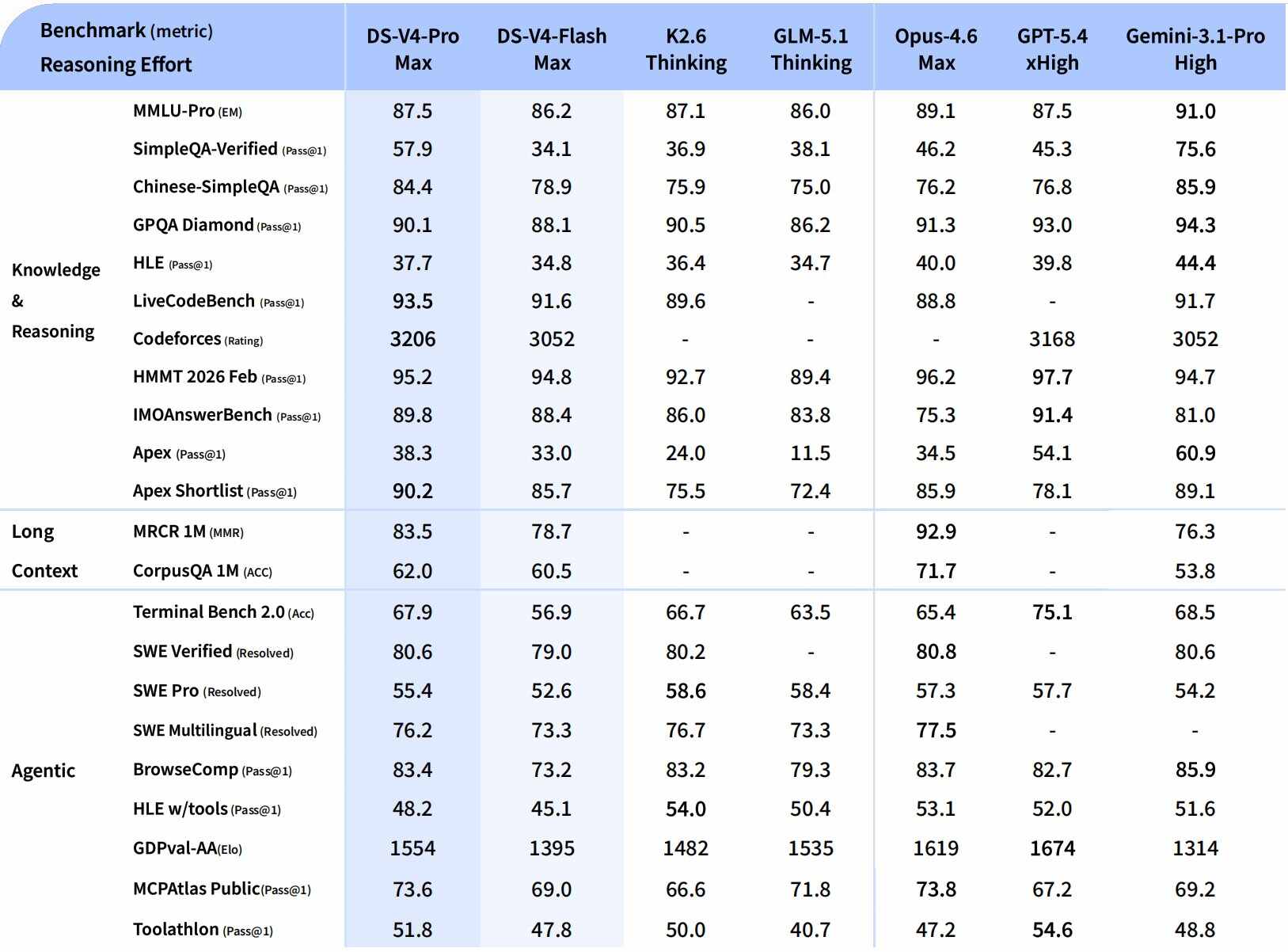 | Benchmark (metric) Reasoning Effort | | DS-V4-Pro Max | DS-V4-Flash Max | K2.6 Thinking | GLM-5.1 Thinking | Opus-4.6 Max | GPT-5.4 xHigh | Gemini-3.1-Pro High |
|---|---|---|---|---|---|---|---|---|
| Knowledge & Reasoning | MMLU-Pro (EM) | 87.5 | 86.2 | 87.1 | 86.0 | 89.1 | 87.5 | 91.0 |
| | SimpleQA-Verified (Pass@1) | 57.9 | 34.1 | 36.9 | 38.1 | 46.2 | 45.3 | 75.6 |
| | Chinese-SimpleQA (Pass@1) | 84.4 | 78.9 | 75.9 | 75.0 | 76.2 | 76.8 | 85.9 |
| | GPQA Diamond (Pass@1) | 90.1 | 88.1 | 90.5 | 86.2 | 91.3 | 93.0 | 94.3 |
| | HLE (Pass@1) | 37.7 | 34.8 | 36.4 | 34.7 | 40.0 | 39.8 | 44.4 |
| | LiveCodeBench (Pass@1) | 93.5 | 91.6 | 89.6 | - | 88.8 | - | 91.7 |
| | Codeforces (Rating) | 3206 | 3052 | - | - | - | 3168 | 3052 |
| | HMMT 2026 Feb (Pass@1) | 95.2 | 94.8 | 92.7 | 89.4 | 96.2 | 97.7 | 94.7 |
| | IMOAnswerBench (Pass@1) | 89.8 | 88.4 | 86.0 | 83.8 | 75.3 | 91.4 | 81.0 |
| | Apex (Pass@1) | 38.3 | 33.0 | 24.0 | 11.5 | 34.5 | 54.1 | 60.9 |
| | Apex Shortlist (Pass@1) | 90.2 | 85.7 | 75.5 | 72.4 | 85.9 | 78.1 | 89.1 |
| Long Context | MRCR 1M (MMR) | 83.5 | 78.7 | - | - | 92.9 | - | 76.3 |
| | CorpusQA 1M (ACC) | 62.0 | 60.5 | - | - | 71.7 | - | 53.8 |
| Agentic | Terminal Bench 2.0 (Acc) | 67.9 | 56.9 | 66.7 | 63.5 | 65.4 | 75.1 | 68.5 |
| | SWE Verified (Resolved) | 80.6 | 79.0 | 80.2 | - | 80.8 | - | 80.6 |
| | SWE Pro (Resolved) | 55.4 | 52.6 | 58.6 | 58.4 | 57.3 | 57.7 | 54.2 |
| | SWE Multilingual (Resolved) | 76.2 | 73.3 | 76.7 | 73.3 | 77.5 | - | - |
| | BrowseComp (Pass@1) | 83.4 | 73.2 | 83.2 | 79.3 | 83.7 | 82.7 | 85.9 |
| | HLE w/tools (Pass@1) | 48.2 | 45.1 | 54.0 | 50.4 | 53.1 | 52.0 | 51.6 |
| | GDPval-AA(Elo) | 1554 | 1395 | 1482 | 1535 | 1619 | 1674 | 1314 |
| | MCPAtlas Public(Pass@1) | 73.6 | 69.0 | 66.6 | 71.8 | 73.8 | 67.2 | 69.2 |
| | Toolathlon (Pass@1) | 51.8 | 47.8 | 50.0 | 40.7 | 47.2 | 54.6 | 48.8 |